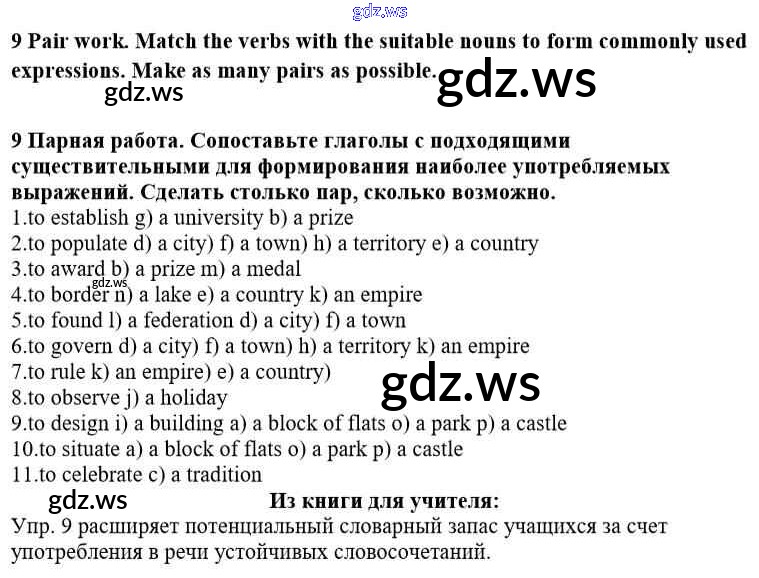 9 Pair work. Match the verbs with the suitable nouns to form commonly used expressions. Make as many pairs as possible.

9 Парная работа. Сопоставьте глаголы с подходящими существительными для формирования наиболее употребляемых выражений. Сделать столько пар, сколько возможно.

1.to establish g) a university b) a prize
2.to populate d) a city) f) a town) h) a territory e) a country
3.to award b) a prize m) a medal
4.to border n) a lake e) a country k) an empire
5.to found l) a federation d) a city) f) a town
6.to govern d) a city) f) a town) h) a territory k) an empire
7.to rule k) an empire) e) a country)
8.to observe j) a holiday
9.to design i) a building a) a block of flats o) a park p) a castle
10.to situate a) a block of flats o) a park p) a castle
11.to celebrate c) a tradition

Из книги для учителя:

Упр. 9 расширяет потенциальный словарный запас учащихся за счет употребления в речи устойчивых словосочетаний.

gdz.ws